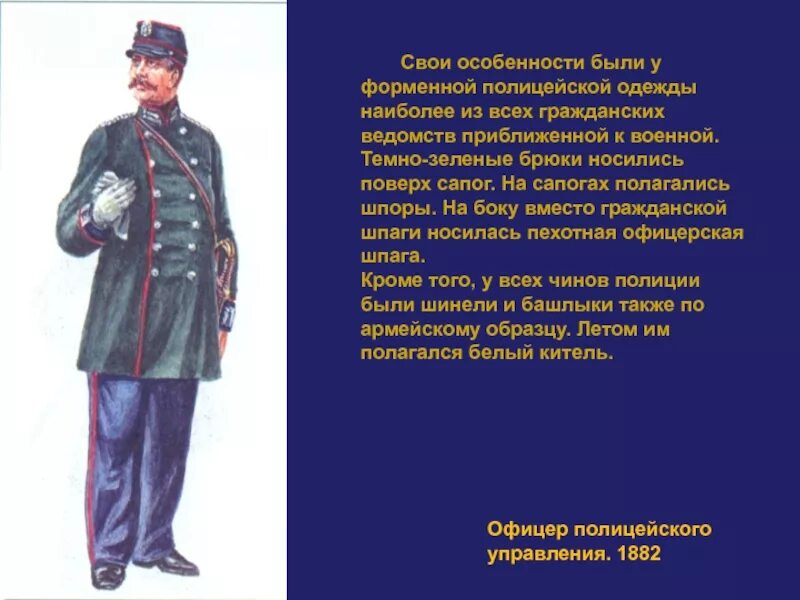 Свои особенности были у форменной полицейской одежды наиболее из всех гражданских ведомств приближенной к военной. Темно-зеленые брюки носились поверх сапог. На сапогах полагались шпоры. На боку вместо гражданской шпаги носилась пехотная офицерская шпага.

Кроме того, у всех чинов полиции были шинели и башлыки также по армейскому образцу. Летом им полагался белый китель.

Офицер полицейского управления. 1882